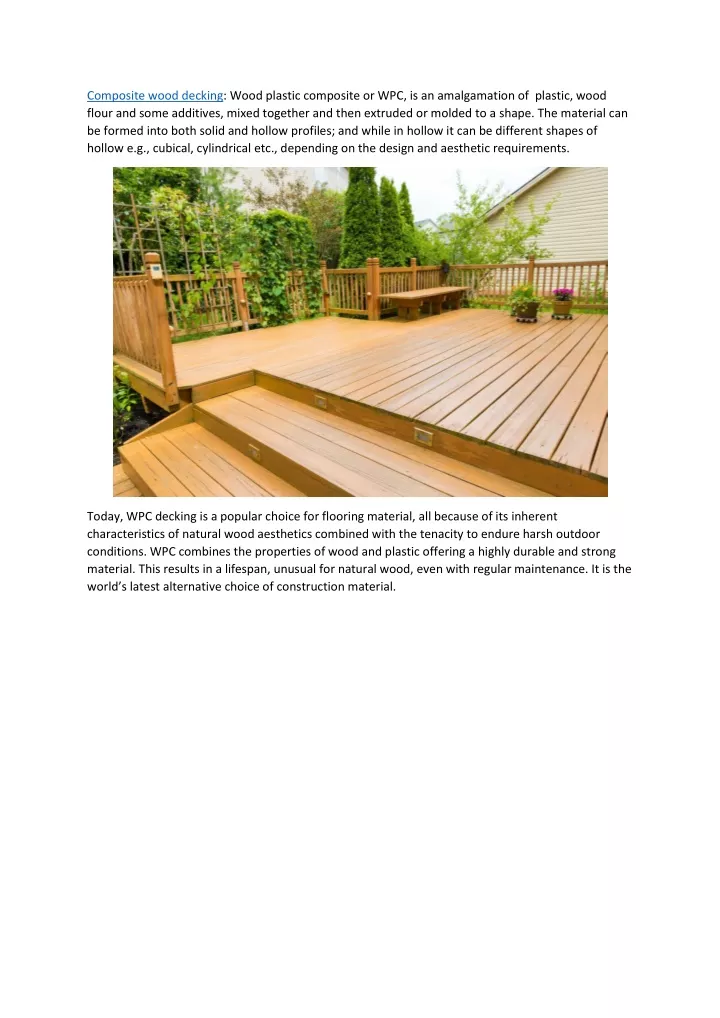 Composite wood decking: Wood plastic composite or WPC, is an amalgamation of plastic, wood flour and some additives, mixed together and then extruded or molded to a shape. The material can be formed into both solid and hollow profiles; and while in hollow it can be different shapes of hollow e.g., cubical, cylindrical etc., depending on the design and aesthetic requirements.

Today, WPC decking is a popular choice for flooring material, all because of its inherent characteristics of natural wood aesthetics combined with the tenacity to endure harsh outdoor conditions. WPC combines the properties of wood and plastic offering a highly durable and strong material. This results in a lifespan, unusual for natural wood, even with regular maintenance. It is the world's latest alternative choice of construction material.